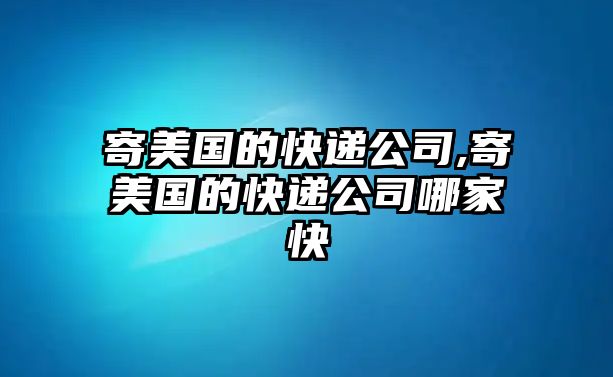 寄美国的快递公司,寄美国的快递公司哪家快